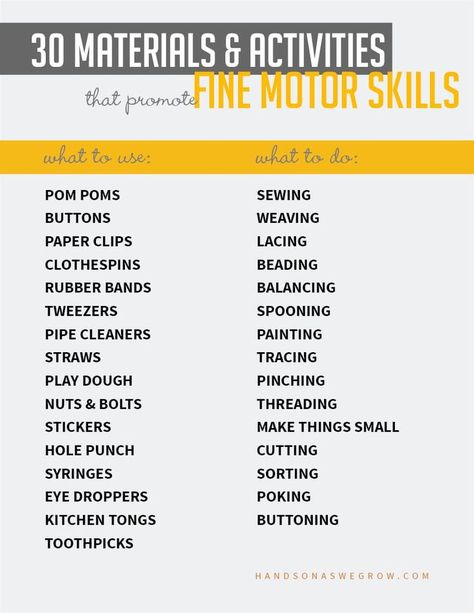 30 MATERIALS & ACTIVITIES

that promote FINE MOTOR SKILLS

what to use:

POM POMS
BUTTONS
PAPER CLIPS
CLOTHESPINS
RUBBER BANDS
TWEEZERS
PIPE CLEANERS
STRAWS
PLAY DOUGH
NUTS & BOLTS
STICKERS
HOLE PUNCH
SYRINGES
EYE DROPPERS
KITCHEN TONGS
TOOTHPICKS

what to do:

SEWING
WEAVING
LACING
BEADING
BALANCING
SPOONING
PAINTING
TRACING
PINCHING
THREADING
MAKE THINGS SMALL
CUTTING
SORTING
POKING
BUTTONING

HANDSONASWEGROW.COM